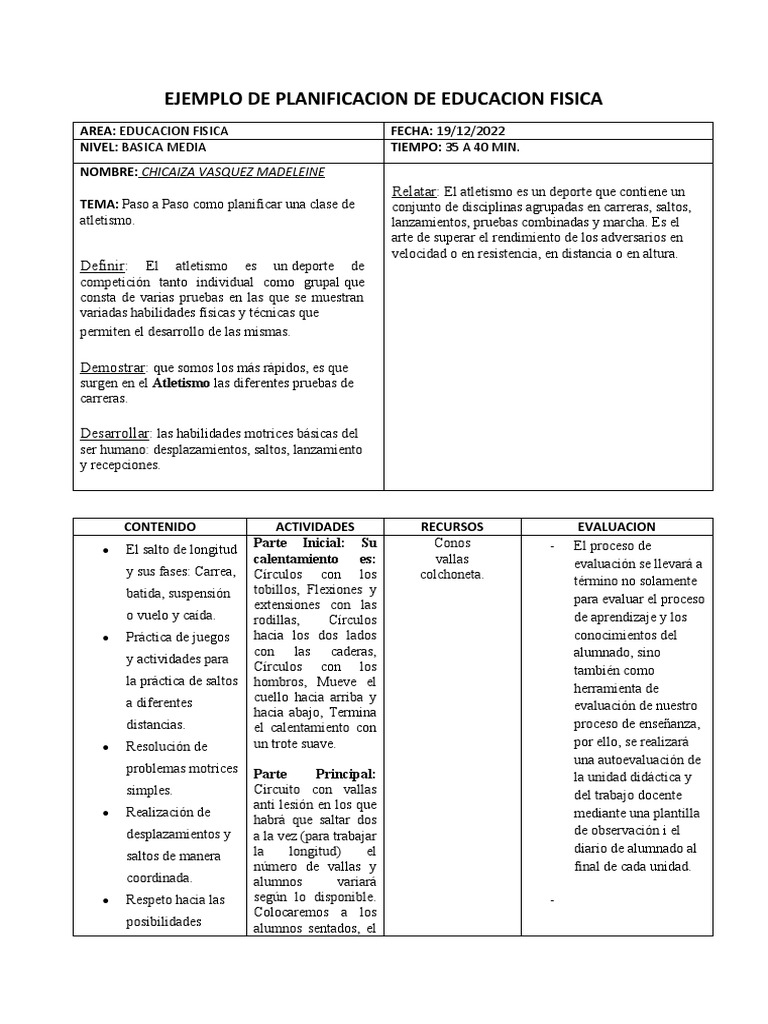 EJEMPLO DE PLANIFICACION DE EDUCACION FISICA

| AREA: EDUCACION FISICA | FECHA: 19/12/2022 |
|---|---|
| NIVEL: BASICA MEDIA | TIEMPO: 35 A 40 MIN. |
| NOMBRE: CHICAIZA VASQUEZ MADELEINE<br><br>TEMA: Paso a Paso como planificar una clase de atletismo.<br><br>Definir: El atletismo es un deporte de competición tanto individual como grupal que consta de varias pruebas en las que se muestran variadas habilidades físicas y técnicas que permiten el desarrollo de las mismas.<br><br>Demostrar: que somos los más rápidos, es que surgen en el Atletismo las diferentes pruebas de carreras.<br><br>Desarrollar: las habilidades motrices básicas del ser humano: desplazamientos, saltos, lanzamiento y recepciones. | Relatar: El atletismo es un deporte que contiene un conjunto de disciplinas agrupadas en carreras, saltos, lanzamientos, pruebas combinadas y marcha. Es el arte de superar el rendimiento de los adversarios en velocidad o en resistencia, en distancia o en altura. |

| CONTENIDO | ACTIVIDADES | RECURSOS | EVALUACION |
|---|---|---|---|
| • El salto de longitud y sus fases: Carrea, batida, suspensión o vuelo y caída.<br>• Práctica de juegos y actividades para la práctica de saltos a diferentes distancias.<br>• Resolución de problemas motrices simples.<br>• Realización de desplazamientos y saltos de manera coordinada.<br>• Respeto hacia las posibilidades | Parte Inicial: Su calentamiento es: Círculos con los tobillos, Flexiones y extensiones con las rodillas, Círculos hacia los dos lados con las caderas, Círculos con los hombros, Mueve el cuello hacia arriba y hacia abajo, Termina el calentamiento con un trote suave.<br><br>Parte Principal: Circuito con vallas anti lesión en los que habrá que saltar dos a la vez (para trabajar la longitud) el número de vallas y alumnos variará según lo disponible. Colocaremos a los alumnos sentados, el | Conos<br>vallas<br>colchoneta. | - El proceso de evaluación se llevará a término no solamente para evaluar el proceso de aprendizaje y los conocimientos del alumnado, sino también como herramienta de evaluación de nuestro proceso de enseñanza, por ello, se realizará una autoevaluación de la unidad didáctica y del trabajo docente mediante una plantilla de observación i el diario de alumnado al final de cada unidad.<br><br>- |